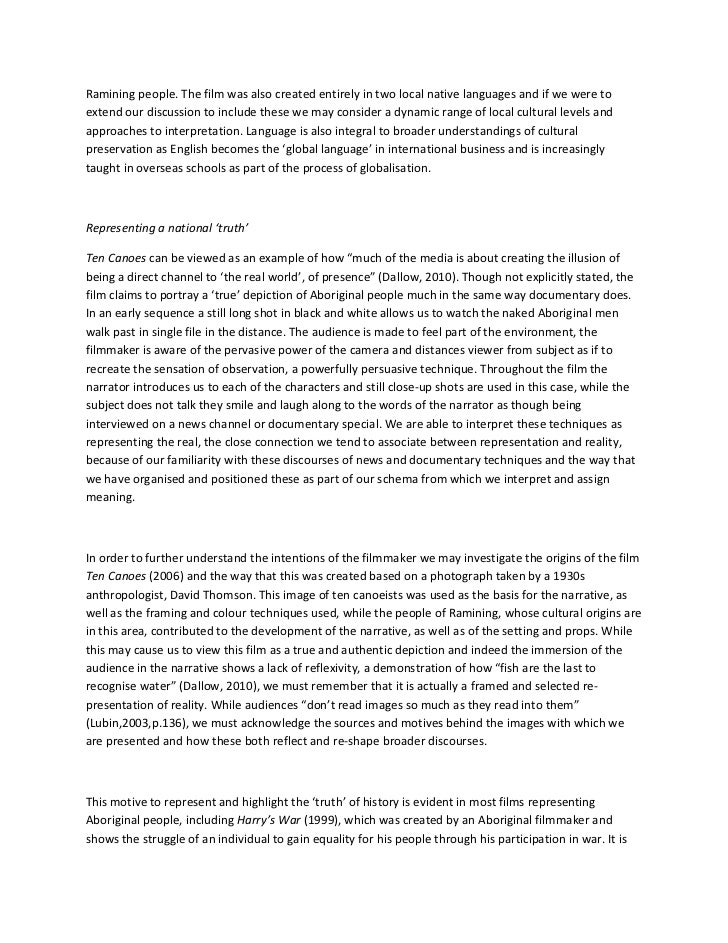 Ramining people. The film was also created entirely in two local native languages and if we were to extend our discussion to include these we may consider a dynamic range of local cultural levels and approaches to interpretation. Language is also integral to broader understandings of cultural preservation as English becomes the 'global language' in international business and is increasingly taught in overseas schools as part of the process of globalisation.

Representing a national 'truth'

Ten Canoes can be viewed as an example of how "much of the media is about creating the illusion of being a direct channel to 'the real world', of presence" (Dallow, 2010). Though not explicitly stated, the film claims to portray a 'true' depiction of Aboriginal people much in the same way documentary does. In an early sequence a still long shot in black and white allows us to watch the naked Aboriginal men walk past in single file in the distance. The audience is made to feel part of the environment, the filmmaker is aware of the pervasive power of the camera and distances viewer from subject as if to recreate the sensation of observation, a powerfully persuasive technique. Throughout the film the narrator introduces us to each of the characters and still close-up shots are used in this case, while the subject does not talk they smile and laugh along to the words of the narrator as though being interviewed on a news channel or documentary special. We are able to interpret these techniques as representing the real, the close connection we tend to associate between representation and reality, because of our familiarity with these discourses of news and documentary techniques and the way that we have organised and positioned these as part of our schema from which we interpret and assign meaning.

In order to further understand the intentions of the filmmaker we may investigate the origins of the film Ten Canoes (2006) and the way that this was created based on a photograph taken by a 1930s anthropologist, David Thomson. This image of ten canoeists was used as the basis for the narrative, as well as the framing and colour techniques used, while the people of Ramining, whose cultural origins are in this area, contributed to the development of the narrative, as well as of the setting and props. While this may cause us to view this film as a true and authentic depiction and indeed the immersion of the audience in the narrative shows a lack of reflexivity, a demonstration of how "fish are the last to recognise water" (Dallow, 2010), we must remember that it is actually a framed and selected re-presentation of reality. While audiences "don't read images so much as they read into them" (Lubin,2003,p.136), we must acknowledge the sources and motives behind the images with which we are presented and how these both reflect and re-shape broader discourses.

This motive to represent and highlight the 'truth' of history is evident in most films representing Aboriginal people, including Harry's War (1999), which was created by an Aboriginal filmmaker and shows the struggle of an individual to gain equality for his people through his participation in war. It is